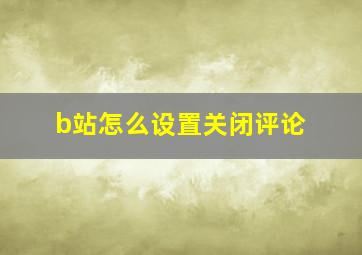 b站怎么设置关闭评论